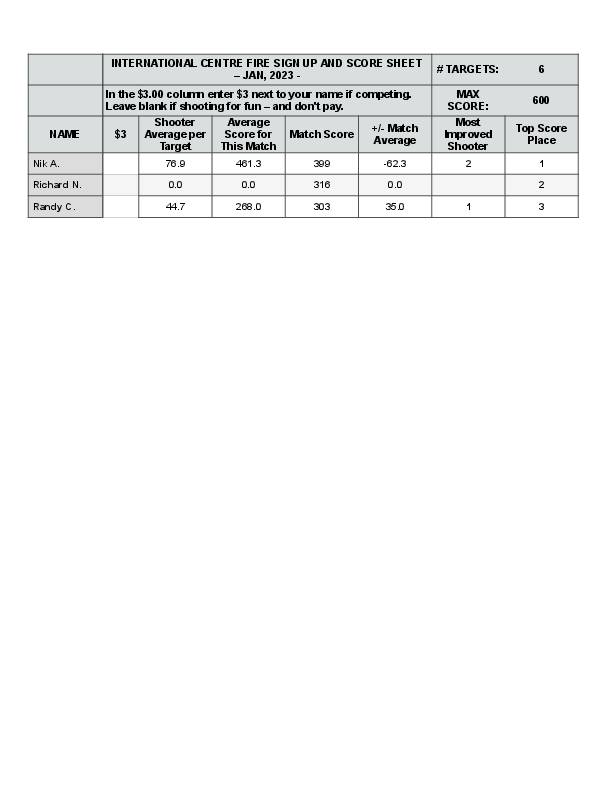 |  | INTERNATIONAL CENTRE FIRE SIGN UP AND SCORE SHEET – JAN, 2023 - | | | | | # TARGETS: | 6 |
|---|---|---|---|---|---|---|---|
|  | In the \$3.00 column enter \$3 next to your name if competing. Leave blank if shooting for fun – and don't pay. | | | | | MAX SCORE: | 600 |
| NAME | \$3 | Shooter Average per Target | Average Score for This Match | Match Score | +/- Match Average | Most Improved Shooter | Top Score Place |
| Nik A. |  | 76.9 | 461.3 | 399 | -62.3 | 2 | 1 |
| Richard N. |  | 0.0 | 0.0 | 316 | 0.0 |  | 2 |
| Randy C. |  | 44.7 | 268.0 | 303 | 35.0 | 1 | 3 |